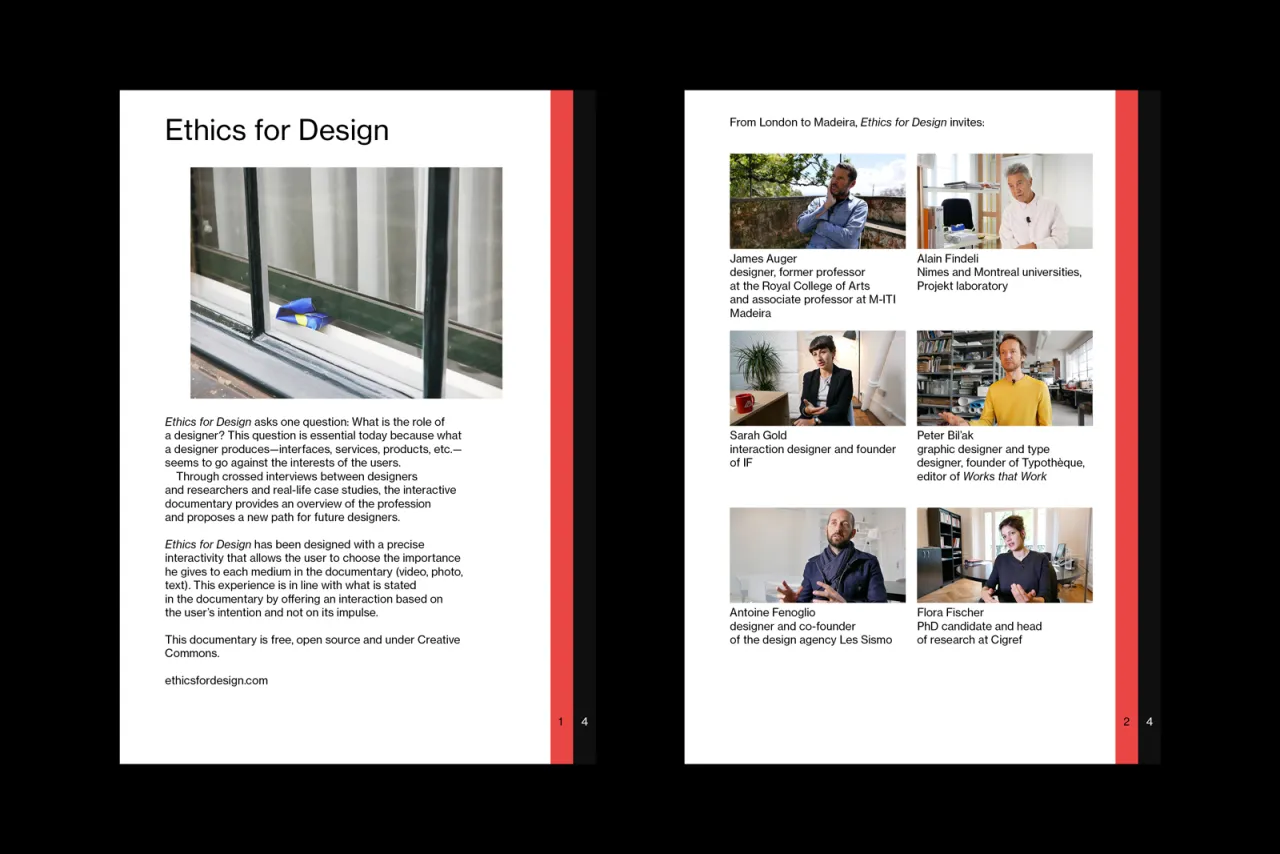 Ethics for Design

Ethics for Design asks one question: What is the role of a designer? This question is essential today because what a designer produces—interfaces, services, products, etc.—seems to go against the interests of the users.

Through crossed interviews between designers and researchers and real-life case studies, the interactive documentary provides an overview of the profession and proposes a new path for future designers.

Ethics for Design has been designed with a precise interactivity that allows the user to choose the importance he gives to each medium in the documentary (video, photo, text). This experience is in line with what is stated in the documentary by offering an interaction based on the user's intention and not on its impulse.

This documentary is free, open source and under Creative Commons.

ethicsfordesign.com

1 4

From London to Madeira, Ethics for Design invites:

James Auger
designer, former professor
at the Royal College of Arts
and associate professor at M-ITI
Madeira

Alain Findeli
Nimes and Montreal universities,
Projekt laboratory

Sarah Gold
interaction designer and founder
of IF

Peter Bil'ak
graphic designer and type
designer, founder of Typothèque,
editor of Works that Work

Antoine Fenoglio
designer and co-founder
of the design agency Les Sismo

Flora Fischer
PhD candidate and head
of research at Cigref

2 4